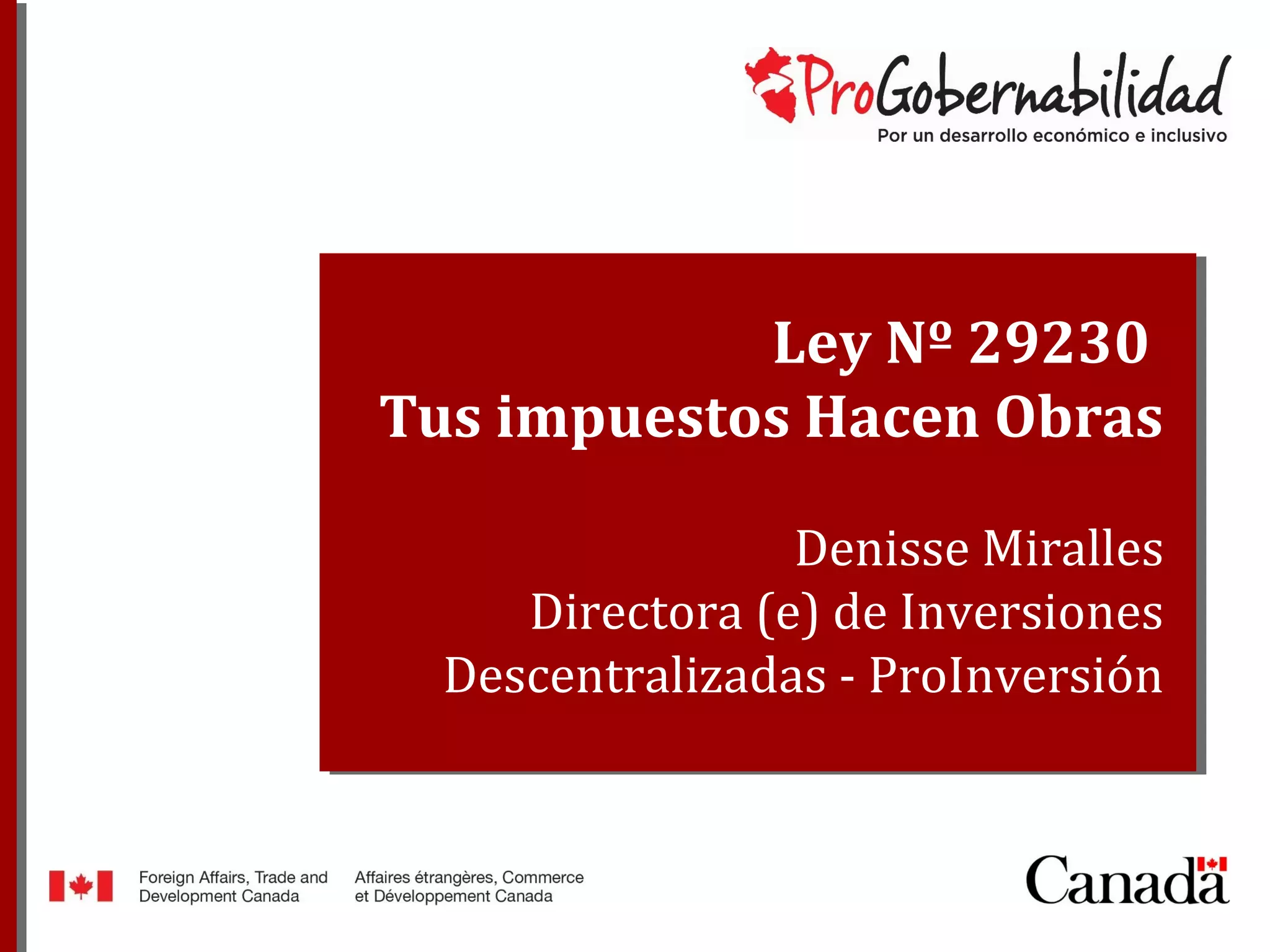 ProGobernabilidad
Por un desarrollo económico e inclusivo

Ley Nº 29230
Tus impuestos Hacen Obras

Denisse Miralles
Directora (e) de Inversiones
Descentralizadas - ProInversión

Foreign Affairs, Trade and
Development Canada

Affaires étrangères, Commerce
et Développement Canada

Canada